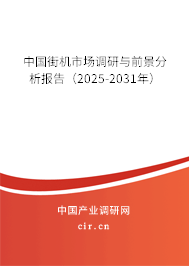 中国街机市场调研与前景分析报告（2025-2031年）

中国产业调研网

cir.cn